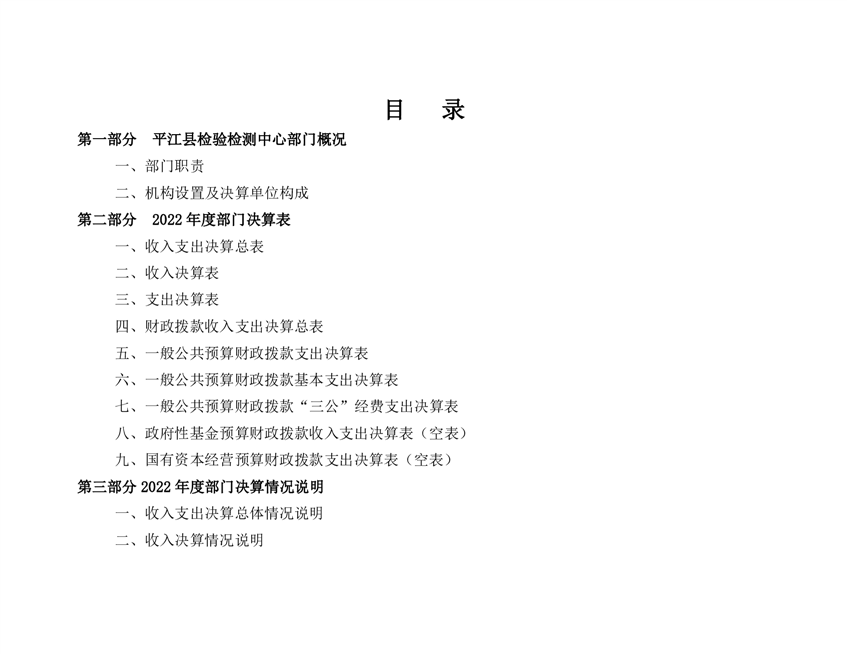 目　录

第一部分　平江县检验检测中心部门概况

一、部门职责

二、机构设置及决算单位构成

第二部分　2022 年度部门决算表

一、收入支出决算总表

二、收入决算表

三、支出决算表

四、财政拨款收入支出决算总表

五、一般公共预算财政拨款支出决算表

六、一般公共预算财政拨款基本支出决算表

七、一般公共预算财政拨款“三公”经费支出决算表

八、政府性基金预算财政拨款收入支出决算表（空表）

九、国有资本经营预算财政拨款支出决算表（空表）

第三部分 2022 年度部门决算情况说明

一、收入支出决算总体情况说明

二、收入决算情况说明